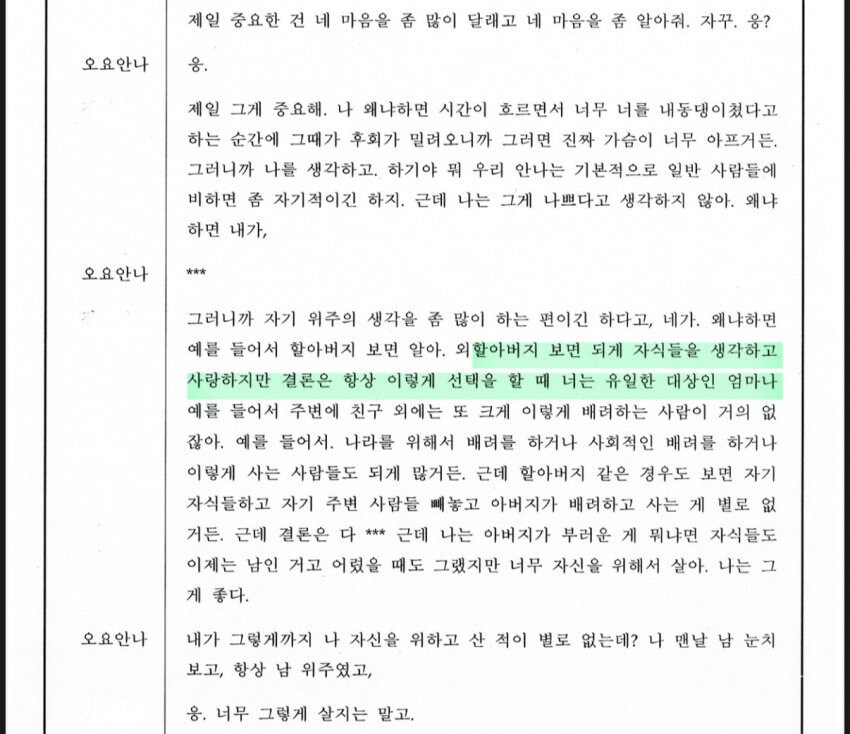 제일 중요한 건 네 마음을 좀 많이 달래고 네 마음을 좀 알아줘. 자꾸. 응?

오요안나 응.

제일 그게 중요해. 나 왜냐하면 시간이 흐르면서 너무 너를 내동댕이쳤다고 하는 순간에 그때가 후회가 밀려오니까 그러면 진짜 가슴이 너무 아프거든. 그러니까 나를 생각하고. 하기야 뭐 우리 안나는 기본적으로 일반 사람들에 비하면 좀 자기적이긴 하지. 근데 나는 그게 나쁘다고 생각하지 않아. 왜냐하면 내가,

오요안나 ***

그러니까 자기 위주의 생각을 좀 많이 하는 편이긴 하다고, 네가. 왜냐하면 예를 들어서 할아버지 보면 알아. 외할아버지 보면 되게 자식들을 생각하고 사랑하지만 결론은 항상 이렇게 선택을 할 때 너는 유일한 대상인 엄마나 예를 들어서 주변에 친구 외에는 또 크게 이렇게 배려하는 사람이 거의 없잖아. 예를 들어서. 나라를 위해서 배려를 하거나 사회적인 배려를 하거나 이렇게 사는 사람들도 되게 많거든. 근데 할아버지 같은 경우도 보면 자기 자식들하고 자기 주변 사람들 빼놓고 아버지가 배려하고 사는 게 별로 없거든. 근데 결론은 다 *** 근데 나는 아버지가 부러운 게 뭐냐면 자식들도 이제는 남인 거고 어렸을 때도 그랬지만 너무 자신을 위해서 살아. 나는 그게 좋다.

오요안나 내가 그렇게까지 나 자신을 위하고 산 적이 별로 없는데? 나 맨날 남 눈치 보고, 항상 남 위주였고,

응. 너무 그렇게 살지는 말고.